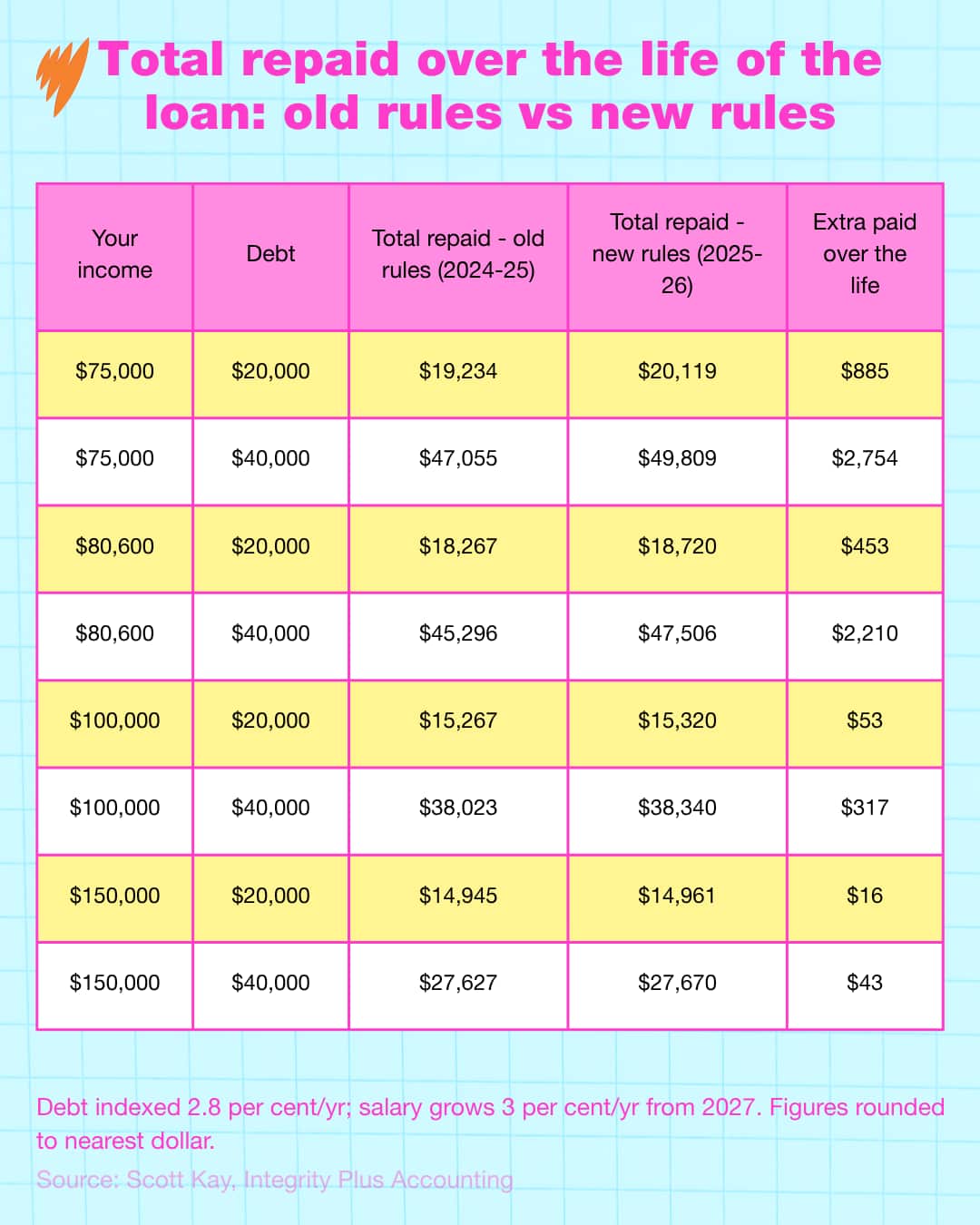 Total repaid over the life of the loan: old rules vs new rules

| Your income | Debt | Total repaid - old rules (2024-25) | Total repaid - new rules (2025-26) | Extra paid over the life |
|---|---|---|---|---|
| \$75,000 | \$20,000 | \$19,234 | \$20,119 | \$885 |
| \$75,000 | \$40,000 | \$47,055 | \$49,809 | \$2,754 |
| \$80,600 | \$20,000 | \$18,267 | \$18,720 | \$453 |
| \$80,600 | \$40,000 | \$45,296 | \$47,506 | \$2,210 |
| \$100,000 | \$20,000 | \$15,267 | \$15,320 | \$53 |
| \$100,000 | \$40,000 | \$38,023 | \$38,340 | \$317 |
| \$150,000 | \$20,000 | \$14,945 | \$14,961 | \$16 |
| \$150,000 | \$40,000 | \$27,627 | \$27,670 | \$43 |

Debt indexed 2.8 per cent/yr; salary grows 3 per cent/yr from 2027. Figures rounded to nearest dollar.

Source: Scott Kay, Integrity Plus Accounting